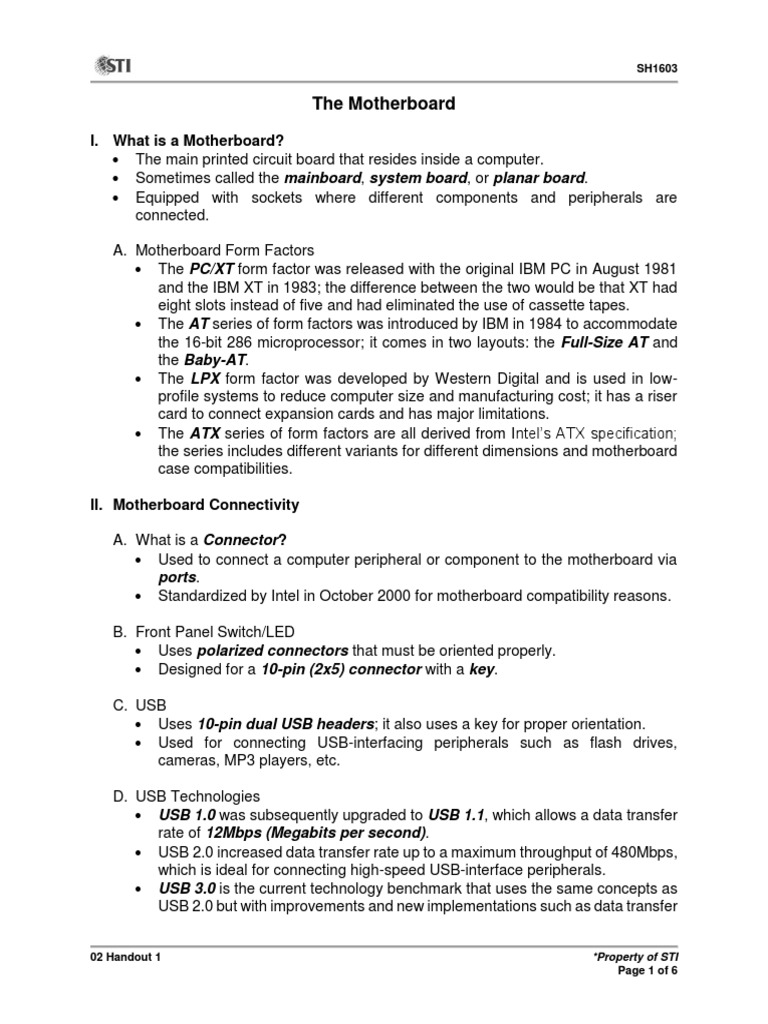 STI

SH1603

The Motherboard

I. What is a Motherboard?
• The main printed circuit board that resides inside a computer.
• Sometimes called the mainboard, system board, or planar board.
• Equipped with sockets where different components and peripherals are connected.

A. Motherboard Form Factors
• The PC/XT form factor was released with the original IBM PC in August 1981 and the IBM XT in 1983; the difference between the two would be that XT had eight slots instead of five and had eliminated the use of cassette tapes.
• The AT series of form factors was introduced by IBM in 1984 to accommodate the 16-bit 286 microprocessor; it comes in two layouts: the Full-Size AT and the Baby-AT.
• The LPX form factor was developed by Western Digital and is used in low-profile systems to reduce computer size and manufacturing cost; it has a riser card to connect expansion cards and has major limitations.
• The ATX series of form factors are all derived from Intel's ATX specification; the series includes different variants for different dimensions and motherboard case compatibilities.

II. Motherboard Connectivity

A. What is a Connector?
• Used to connect a computer peripheral or component to the motherboard via ports.
• Standardized by Intel in October 2000 for motherboard compatibility reasons.

B. Front Panel Switch/LED
• Uses polarized connectors that must be oriented properly.
• Designed for a 10-pin (2x5) connector with a key.

C. USB
• Uses 10-pin dual USB headers; it also uses a key for proper orientation.
• Used for connecting USB-interfacing peripherals such as flash drives, cameras, MP3 players, etc.

D. USB Technologies
• USB 1.0 was subsequently upgraded to USB 1.1, which allows a data transfer rate of 12Mbps (Megabits per second).
• USB 2.0 increased data transfer rate up to a maximum throughput of 480Mbps, which is ideal for connecting high-speed USB-interface peripherals.
• USB 3.0 is the current technology benchmark that uses the same concepts as USB 2.0 but with improvements and new implementations such as data transfer

02 Handout 1

*Property of STI
Page 1 of 6